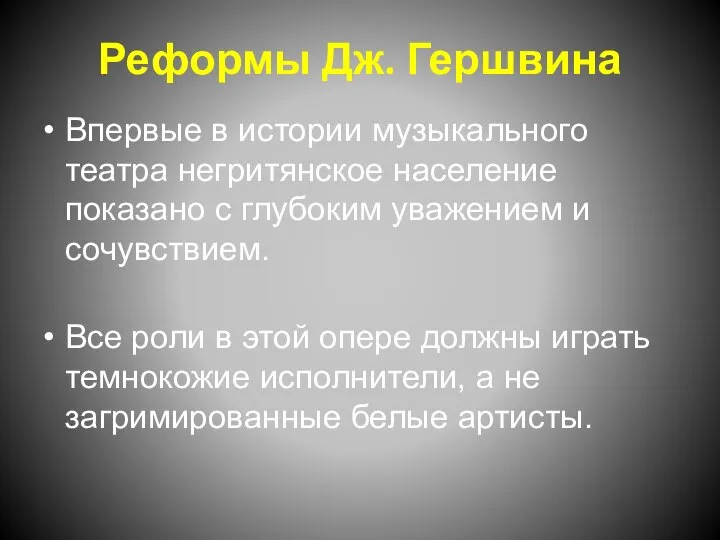 Реформы Дж. Гершвина

• Впервые в истории музыкального театра негритянское население показано с глубоким уважением и сочувствием.

• Все роли в этой опере должны играть темнокожие исполнители, а не загримированные белые артисты.